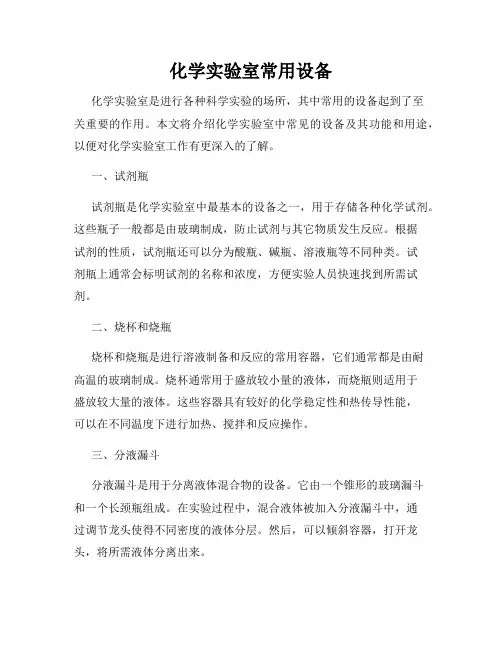 化学实验室常用设备

化学实验室是进行各种科学实验的场所，其中常用的设备起到了至关重要的作用。本文将介绍化学实验室中常见的设备及其功能和用途，以便对化学实验室工作有更深入的了解。

一、试剂瓶

试剂瓶是化学实验室中最基本的设备之一，用于存储各种化学试剂。这些瓶子一般都是由玻璃制成，防止试剂与其它物质发生反应。根据试剂的性质，试剂瓶还可以分为酸瓶、碱瓶、溶液瓶等不同种类。试剂瓶上通常会标明试剂的名称和浓度，方便实验人员快速找到所需试剂。

二、烧杯和烧瓶

烧杯和烧瓶是进行溶液制备和反应的常用容器，它们通常都是由耐高温的玻璃制成。烧杯通常用于盛放较小量的液体，而烧瓶则适用于盛放较大量的液体。这些容器具有较好的化学稳定性和热传导性能，可以在不同温度下进行加热、搅拌和反应操作。

三、分液漏斗

分液漏斗是用于分离液体混合物的设备。它由一个锥形的玻璃漏斗和一个长颈瓶组成。在实验过程中，混合液体被加入分液漏斗中，通过调节龙头使得不同密度的液体分层。然后，可以倾斜容器，打开龙头，将所需液体分离出来。